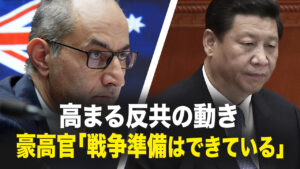 高まる反共の動き
豪高官「戦争準備はできている」